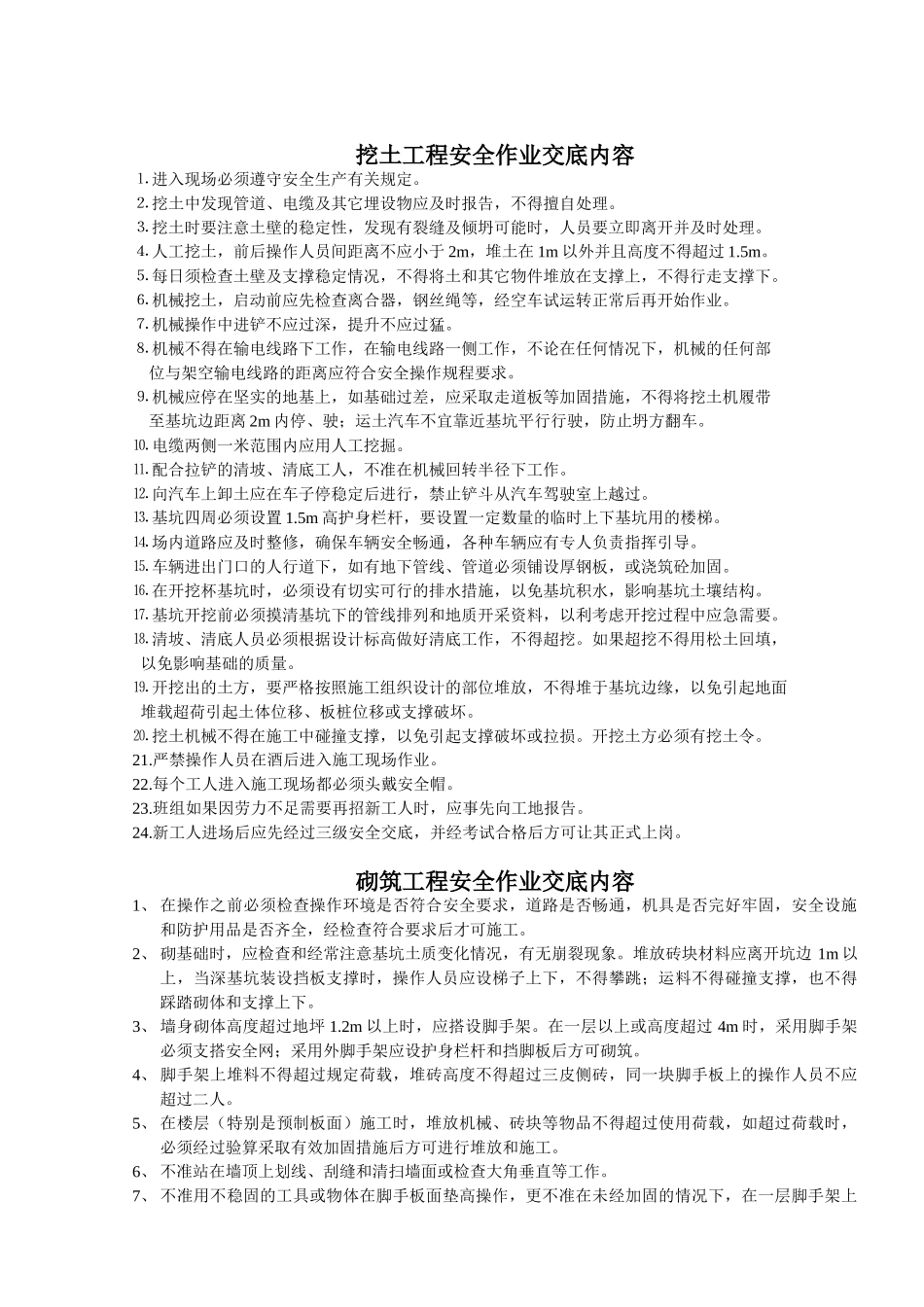 挖土工程安全作业交底内容

1. 进入现场必须遵守安全生产有关规定。
2. 挖土中发现管道、电缆及其它埋设物应及时报告，不得擅自处理。
3. 挖土时要注意土壁的稳定性，发现有裂缝及倾坍可能时，人员要立即离开并及时处理。
4. 人工挖土，前后操作人员间距离不应小于 2m，堆土在 1m 以外并且高度不得超过 1.5m。
5. 每日须检查土壁及支撑稳定情况，不得将土和其它物件堆放在支撑上，不得行走支撑下。
6. 机械挖土，启动前应先检查离合器，钢丝绳等，经空车试运转正常后再开始作业。
7. 机械操作中进铲不应过深，提升不应过猛。
8. 机械不得在输电线路下工作，在输电线路一侧工作，不论在任何情况下，机械的任何部位与架空输电线路的距离应符合安全操作规程要求。
9. 机械应停在坚实的地基上，如基础过差，应采取走道板等加固措施，不得将挖土机履带至基坑边距离 2m 内停、驶；运土汽车不宜靠近基坑平行行驶，防止坍方翻车。
10. 电缆两侧一米范围内应用人工挖掘。
11. 配合拉铲的清坡、清底工人，不准在机械回转半径下工作。
12. 向汽车上卸土应在车子停稳定后进行，禁止铲斗从汽车驾驶室上越过。
13. 基坑四周必须设置 1.5m 高护身栏杆，要设置一定数量的临时上下基坑用的楼梯。
14. 场内道路应及时整修，确保车辆安全畅通，各种车辆应有专人负责指挥引导。
15. 车辆进出门口的人行道下，如有地下管线、管道必须铺设厚钢板，或浇筑砼加固。
16. 在开挖杯基坑时，必须设有切实可行的排水措施，以免基坑积水，影响基坑土壤结构。
17. 基坑开挖前必须摸清基坑下的管线排列和地质开采资料，以利考虑开挖过程中应急需要。
18. 清坡、清底人员必须根据设计标高做好清底工作，不得超挖。如果超挖不得用松土回填，以免影响基础的质量。
19. 开挖出的土方，要严格按照施工组织设计的部位堆放，不得堆于基坑边缘，以免引起地面堆载超荷引起土体位移、板桩位移或支撑破坏。
20. 挖土机械不得在施工中碰撞支撑，以免引起支撑破坏或拉损。开挖土方必须有挖土令。
21.严禁操作人员在酒后进入施工现场作业。
22.每个工人进入施工现场都必须头戴安全帽。
23.班组如果因劳力不足需要再招新工人时，应事先向工地报告。
24.新工人进场后应先经过三级安全交底，并经考试合格后方可让其正式上岗。

砌筑工程安全作业交底内容

1、 在操作之前必须检查操作环境是否符合安全要求，道路是否畅通，机具是否完好牢固，安全设施和防护用品是否齐全，经检查符合要求后才可施工。
2、 砌基础时，应检查和经常注意基坑土质变化情况，有无崩裂现象。堆放砖块材料应离开坑边 1m 以上，当深基坑装设挡板支撑时，操作人员应设梯子上下，不得攀跳；运料不得碰撞支撑，也不得踩踏砌体和支撑上下。
3、 墙身砌体高度超过地坪 1.2m 以上时，应搭设脚手架。在一层以上或高度超过 4m 时，采用脚手架必须支搭安全网；采用外脚手架应设护身栏杆和挡脚板后方可砌筑。
4、 脚手架上堆料不得超过规定荷载，堆砖高度不得超过三皮侧砖，同一块脚手板上的操作人员不应超过二人。
5、 在楼层（特别是预制板面）施工时，堆放机械、砖块等物品不得超过使用荷载，如超过荷载时，必须经过验算采取有效加固措施后方可进行堆放和施工。
6、 不准站在墙顶上划线、刮缝和清扫墙面或检查大角垂直等工作。
7、 不准用不稳固的工具或物体在脚手板面垫高操作，更不准在未经加固的情况下，在一层脚手架上